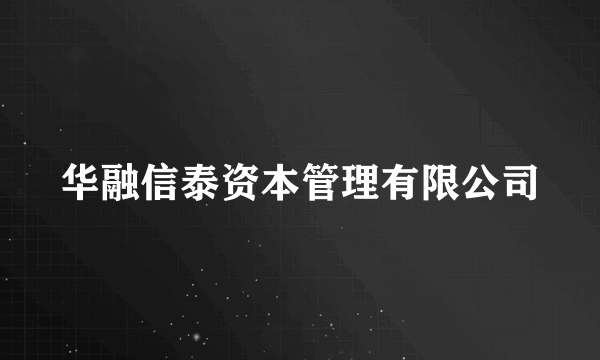 华融信泰资本管理有限公司